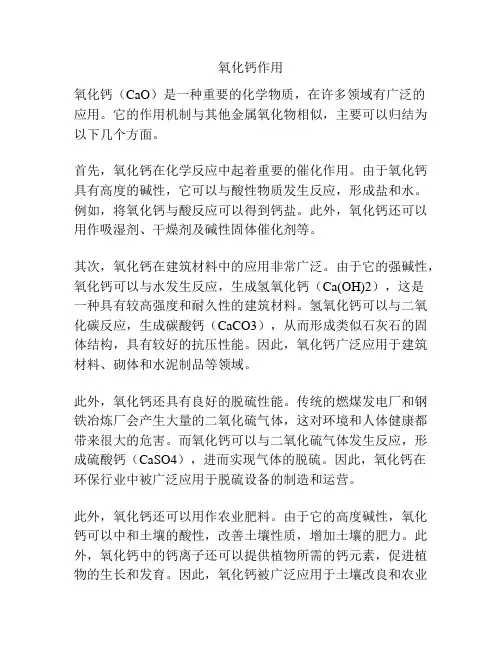 氧化钙作用

氧化钙（CaO）是一种重要的化学物质，在许多领域有广泛的应用。它的作用机制与其他金属氧化物相似，主要可以归结为以下几个方面。

首先，氧化钙在化学反应中起着重要的催化作用。由于氧化钙具有高度的碱性，它可以与酸性物质发生反应，形成盐和水。例如，将氧化钙与酸反应可以得到钙盐。此外，氧化钙还可以用作吸湿剂、干燥剂及碱性固体催化剂等。

其次，氧化钙在建筑材料中的应用非常广泛。由于它的强碱性，氧化钙可以与水发生反应，生成氢氧化钙（Ca(OH)2），这是一种具有较高强度和耐久性的建筑材料。氢氧化钙可以与二氧化碳反应，生成碳酸钙（CaCO3），从而形成类似石灰石的固体结构，具有较好的抗压性能。因此，氧化钙广泛应用于建筑材料、砌体和水泥制品等领域。

此外，氧化钙还具有良好的脱硫性能。传统的燃煤发电厂和钢铁冶炼厂会产生大量的二氧化硫气体，这对环境和人体健康都带来很大的危害。而氧化钙可以与二氧化硫气体发生反应，形成硫酸钙（CaSO4），进而实现气体的脱硫。因此，氧化钙在环保行业中被广泛应用于脱硫设备的制造和运营。

此外，氧化钙还可以用作农业肥料。由于它的高度碱性，氧化钙可以中和土壤的酸性，改善土壤性质，增加土壤的肥力。此外，氧化钙中的钙离子还可以提供植物所需的钙元素，促进植物的生长和发育。因此，氧化钙被广泛应用于土壤改良和农业